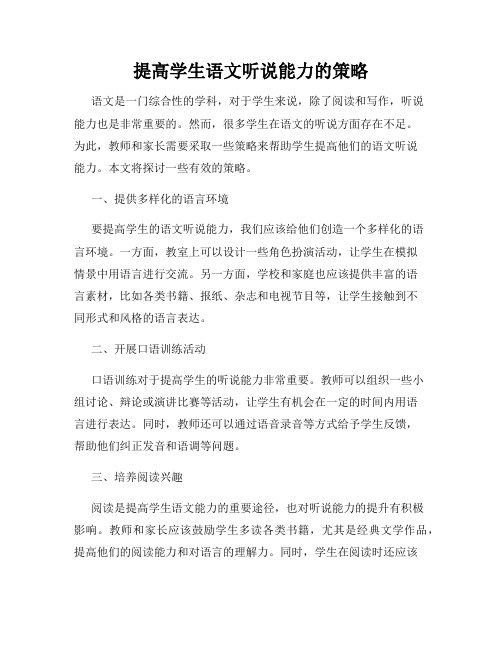 提高学生语文听说能力的策略

语文是一门综合性的学科，对于学生来说，除了阅读和写作，听说能力也是非常重要的。然而，很多学生在语文的听说方面存在不足。为此，教师和家长需要采取一些策略来帮助学生提高他们的语文听说能力。本文将探讨一些有效的策略。

一、提供多样化的语言环境

要提高学生的语文听说能力，我们应该给他们创造一个多样化的语言环境。一方面，教室上可以设计一些角色扮演活动，让学生在模拟情景中用语言进行交流。另一方面，学校和家庭也应该提供丰富的语言素材，比如各类书籍、报纸、杂志和电视节目等，让学生接触到不同形式和风格的语言表达。

二、开展口语训练活动

口语训练对于提高学生的听说能力非常重要。教师可以组织一些小组讨论、辩论或演讲比赛等活动，让学生有机会在一定的时间内用语言进行表达。同时，教师还可以通过语音录音等方式给予学生反馈，帮助他们纠正发音和语调等问题。

三、培养阅读兴趣

阅读是提高学生语文能力的重要途径，也对听说能力的提升有积极影响。教师和家长应该鼓励学生多读各类书籍，尤其是经典文学作品，提高他们的阅读能力和对语言的理解力。同时，学生在阅读时还应该